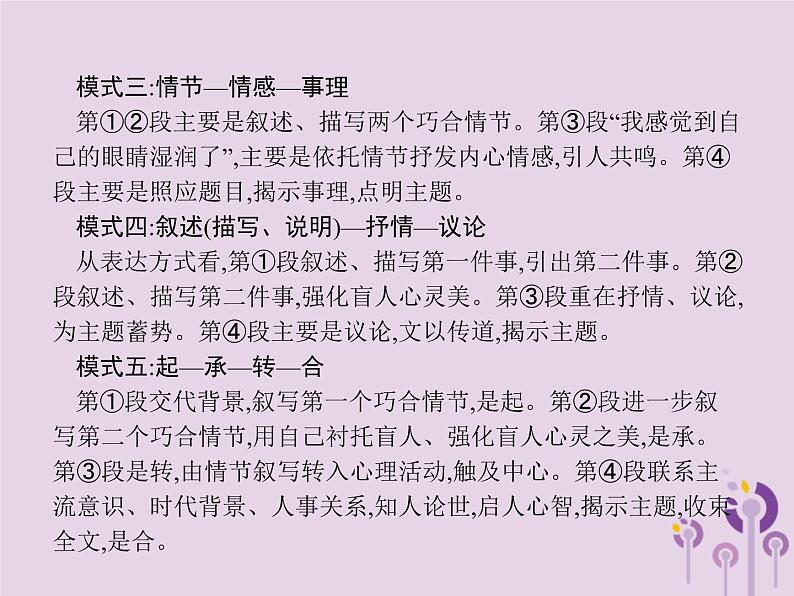 模式三:情节—情感—事理

第①②段主要是叙述、描写两个巧合情节。第③段“我感觉到自己的眼睛湿润了”,主要是依托情节抒发内心情感,引人共鸣。第④段主要是照应题目,揭示事理,点明主题。

模式四:叙述(描写、说明)—抒情—议论

从表达方式看,第①段叙述、描写第一件事,引出第二件事。第②段叙述、描写第二件事,强化盲人心灵美。第③段重在抒情、议论,为主题蓄势。第④段主要是议论,文以传道,揭示主题。

模式五:起—承—转—合

第①段交代背景,叙写第一个巧合情节,是起。第②段进一步叙写第二个巧合情节,用自己衬托盲人、强化盲人心灵之美,是承。第③段是转,由情节叙写转入心理活动,触及中心。第④段联系主流意识、时代背景、人事关系,知人论世,启人心智,揭示主题,收束全文,是合。